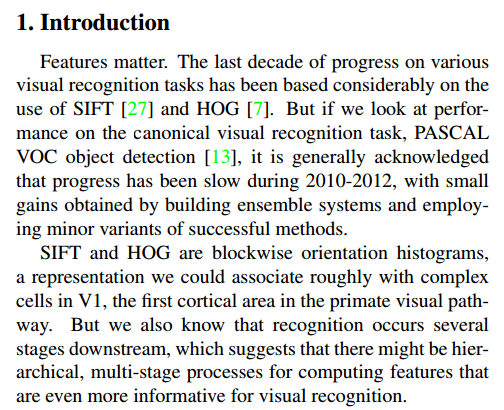 1. Introduction

Features matter. The last decade of progress on various visual recognition tasks has been based considerably on the use of SIFT [27] and HOG [7]. But if we look at performance on the canonical visual recognition task, PASCAL VOC object detection [13], it is generally acknowledged that progress has been slow during 2010-2012, with small gains obtained by building ensemble systems and employing minor variants of successful methods.

SIFT and HOG are blockwise orientation histograms, a representation we could associate roughly with complex cells in V1, the first cortical area in the primate visual pathway. But we also know that recognition occurs several stages downstream, which suggests that there might be hierarchical, multi-stage processes for computing features that are even more informative for visual recognition.